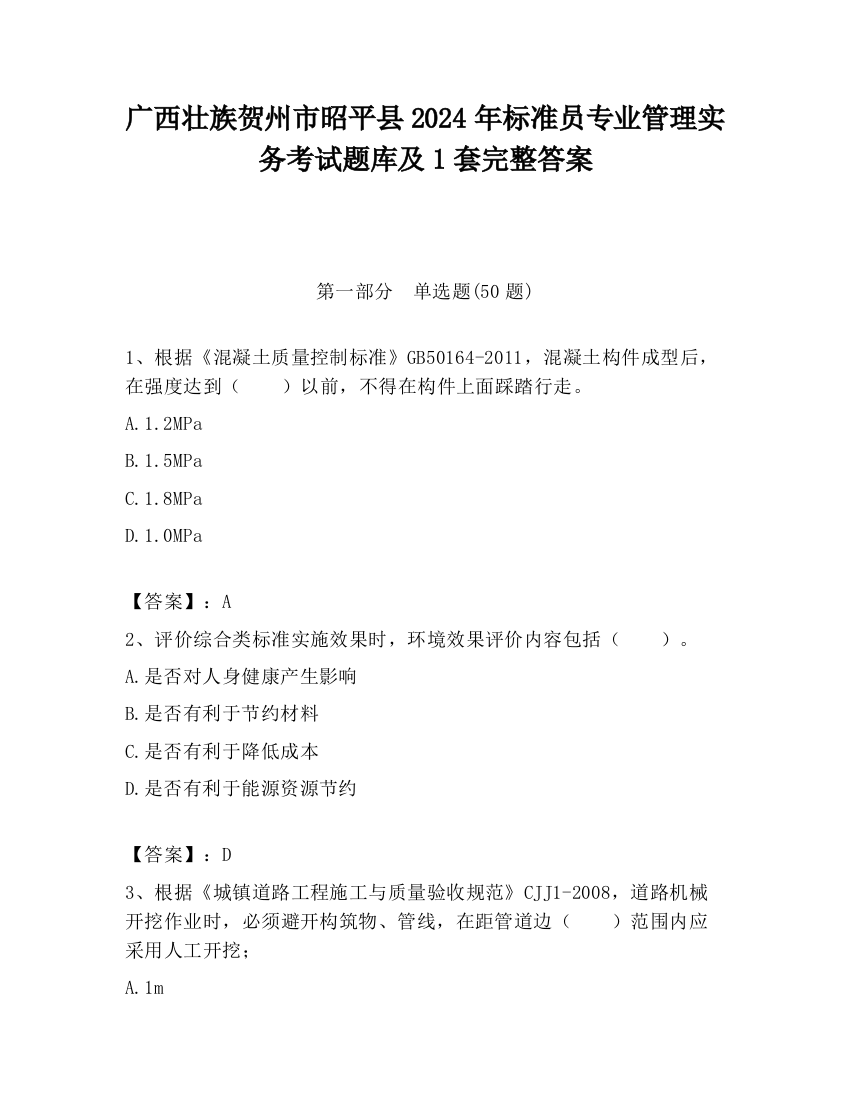 广西壮族贺州市昭平县2024年标准员专业管理实务考试题库及1套完整答案

第一部分　单选题(50题)

1、根据《混凝土质量控制标准》GB50164-2011，混凝土构件成型后，在强度达到（　　）以前，不得在构件上面踩踏行走。

A.1.2MPa

B.1.5MPa

C.1.8MPa

D.1.0MPa

【答案】：A

2、评价综合类标准实施效果时，环境效果评价内容包括（　　）。

A.是否对人身健康产生影响

B.是否有利于节约材料

C.是否有利于降低成本

D.是否有利于能源资源节约

【答案】：D

3、根据《城镇道路工程施工与质量验收规范》CJJ1-2008，道路机械开挖作业时，必须避开构筑物、管线，在距管道边（　　）范围内应采用人工开挖；

A.1m